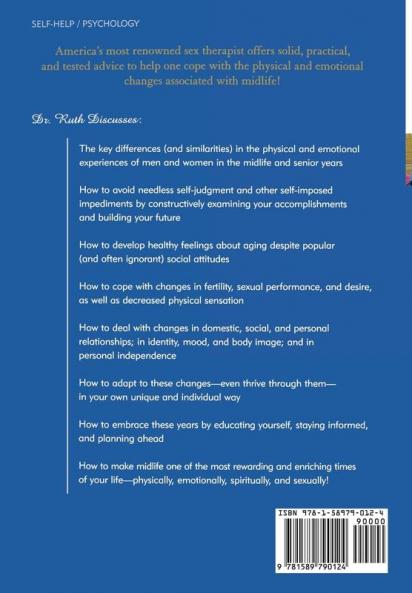 SELF-HELP / PSYCHOLOGY

America's most renowned sex therapist offers solid, practical, and tested advice to help one cope with the physical and emotional changes associated with midlife!

Dr. Ruth Discusses:

The key differences (and similarities) in the physical and emotional experiences of men and women in the midlife and senior years

How to avoid needless self-judgment and other self-imposed impediments by constructively examining your accomplishments and building your future

How to develop healthy feelings about aging despite popular (and often ignorant) social attitudes

How to cope with changes in fertility, sexual performance, and desire, as well as decreased physical sensation

How to deal with changes in domestic, social, and personal relationships; in identity, mood, and body image; and in personal independence

How to adapt to these changes—even thrive through them—in your own unique and individual way

How to embrace these years by educating yourself, staying informed, and planning ahead

How to make midlife one of the most rewarding and enriching times of your life—physically, emotionally, spiritually, and sexually!

ISBN 978-1-58979-012-4
90000
9 781589 790124